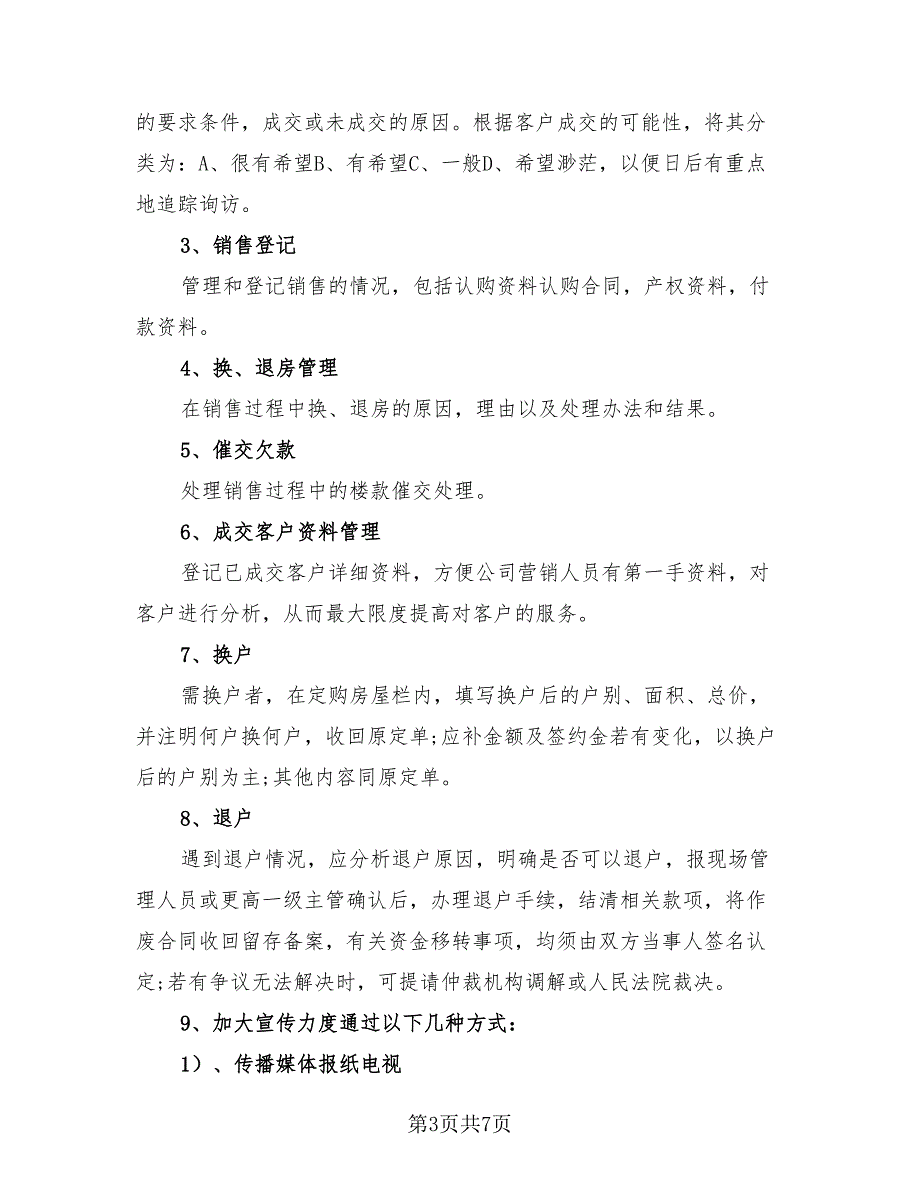 的要求条件，成交或未成交的原因。根据客户成交的可能性，将其分类为：A、很有希望B、有希望C、一般D、希望渺茫，以便日后有重点地追踪询访。

3、销售登记

管理和登记销售的情况，包括认购资料认购合同，产权资料，付款资料。

4、换、退房管理

在销售过程中换、退房的原因，理由以及处理办法和结果。

5、催交欠款

处理销售过程中的楼款催交处理。

6、成交客户资料管理

登记已成交客户详细资料，方便公司营销人员有第一手资料，对客户进行分析，从而最大限度提高对客户的服务。

7、换户

需换户者，在定购房屋栏内，填写换户后的户别、面积、总价，并注明何户换何户，收回原定单;应补金额及签约金若有变化，以换户后的户别为主;其他内容同原定单。

8、退户

遇到退户情况，应分析退户原因，明确是否可以退户，报现场管理人员或更高一级主管确认后，办理退户手续，结清相关款项，将作废合同收回留存备案，有关资金移转事项，均须由双方当事人签名认定;若有争议无法解决时，可提请仲裁机构调解或人民法院裁决。

9、加大宣传力度通过以下几种方式：

1）、传播媒体报纸电视

第3页共7页